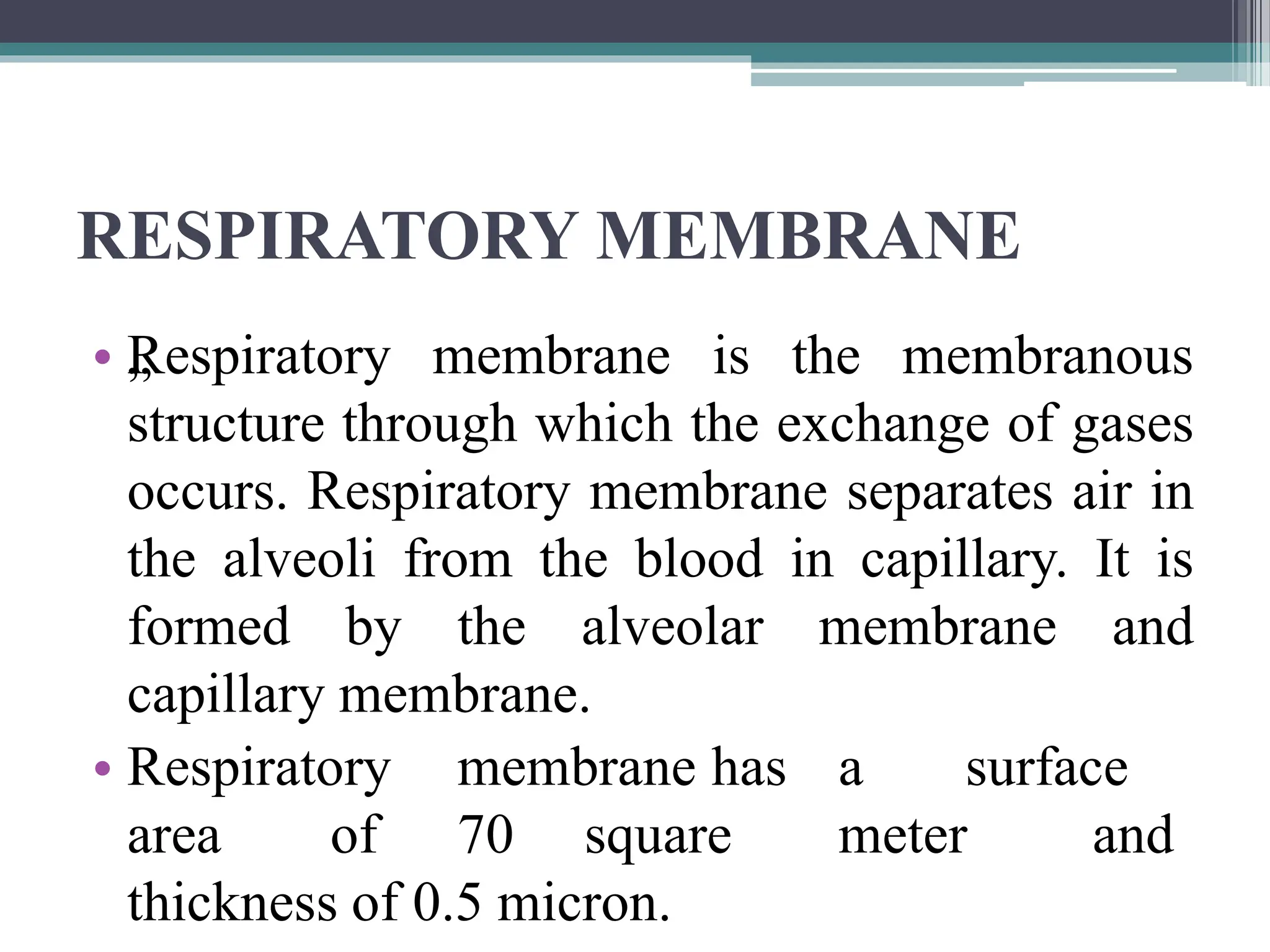 RESPIRATORY MEMBRANE

• „Respiratory membrane is the membranous structure through which the exchange of gases occurs. Respiratory membrane separates air in the alveoli from the blood in capillary. It is formed by the alveolar membrane and capillary membrane.

• Respiratory membrane has a surface area of 70 square meter and thickness of 0.5 micron.